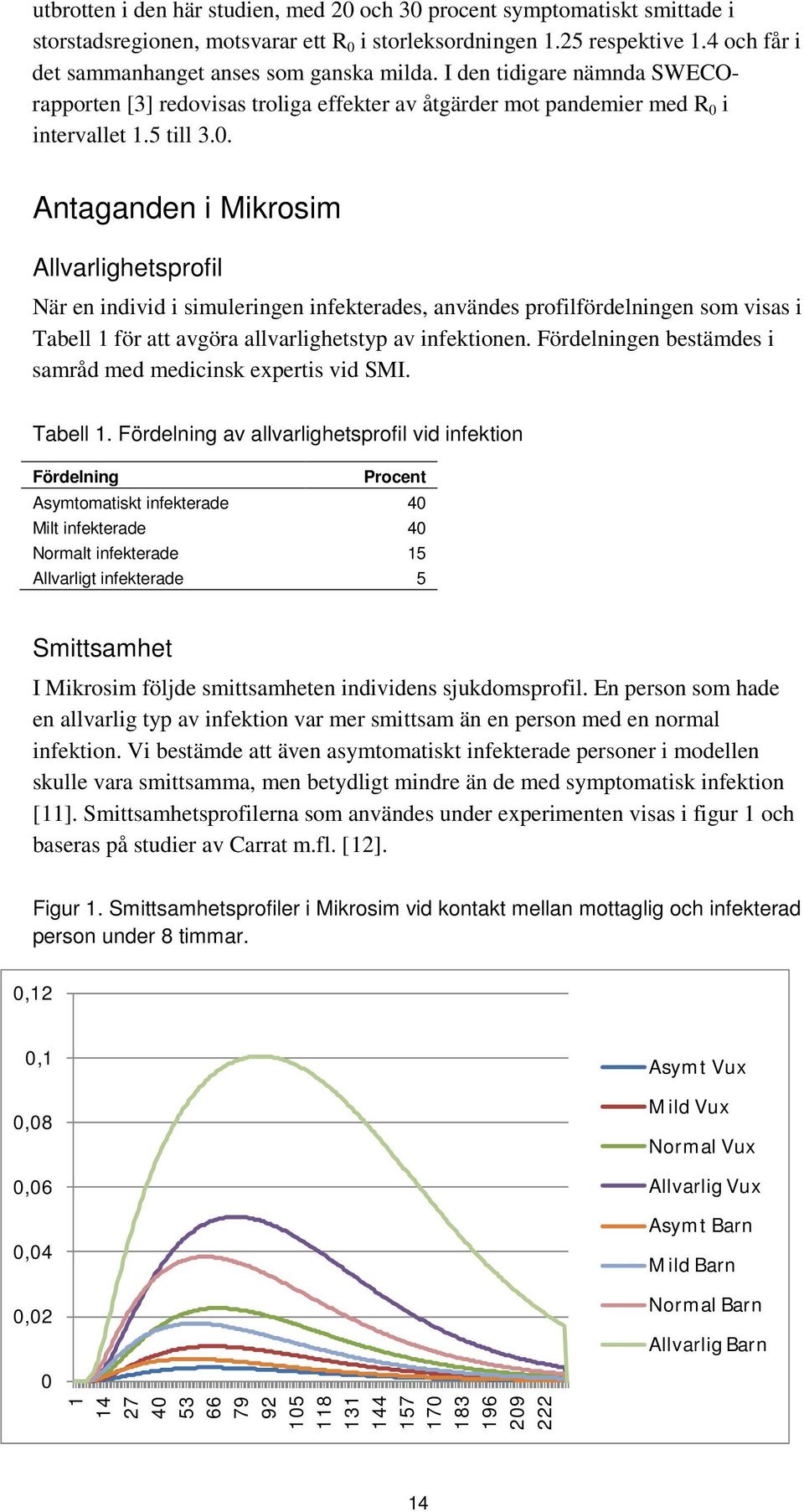 utbrotten i den här studien, med 20 och 30 procent symptomatiskt smittade i storstadsregionen, motsvarar ett $R_0$ i storleksordningen 1.25 respektive 1.4 och får i det sammanhanget anses som ganska milda. I den tidigare nämnda SWECO-rapporten [3] redovisas troliga effekter av åtgärder mot pandemier med $R_0$ i intervallet 1.5 till 3.0.

Antaganden i Mikrosim

Allvarlighetsprofil

När en individ i simuleringen infekterades, användes profilfördelningen som visas i Tabell 1 för att avgöra allvarlighetstyp av infektionen. Fördelningen bestämdes i samråd med medicinsk expertis vid SMI.

Tabell 1. Fördelning av allvarlighetsprofil vid infektion

| Fördelning | Procent |
|---|---|
| Asymtomatiskt infekterade | 40 |
| Milt infekterade | 40 |
| Normalt infekterade | 15 |
| Allvarligt infekterade | 5 |

Smittsamhet

I Mikrosim följde smittsamheten individens sjukdomsprofil. En person som hade en allvarlig typ av infektion var mer smittsam än en person med en normal infektion. Vi bestämde att även asymtomatiskt infekterade personer i modellen skulle vara smittsamma, men betydligt mindre än de med symptomatisk infektion [11]. Smittsamhetsprofilerna som användes under experimenten visas i figur 1 och baseras på studier av Carrat m.fl. [12].

Figur 1. Smittsamhetsprofiler i Mikrosim vid kontakt mellan mottaglig och infekterad person under 8 timmar.

0,12
0,1
0,08
0,06
0,04
0,02
0
1
14
27
40
53
66
79
92
105
118
131
144
157
170
183
196
209
222

Asymt Vux
Mild Vux
Normal Vux
Allvarlig Vux
Asymt Barn
Mild Barn
Normal Barn
Allvarlig Barn

14